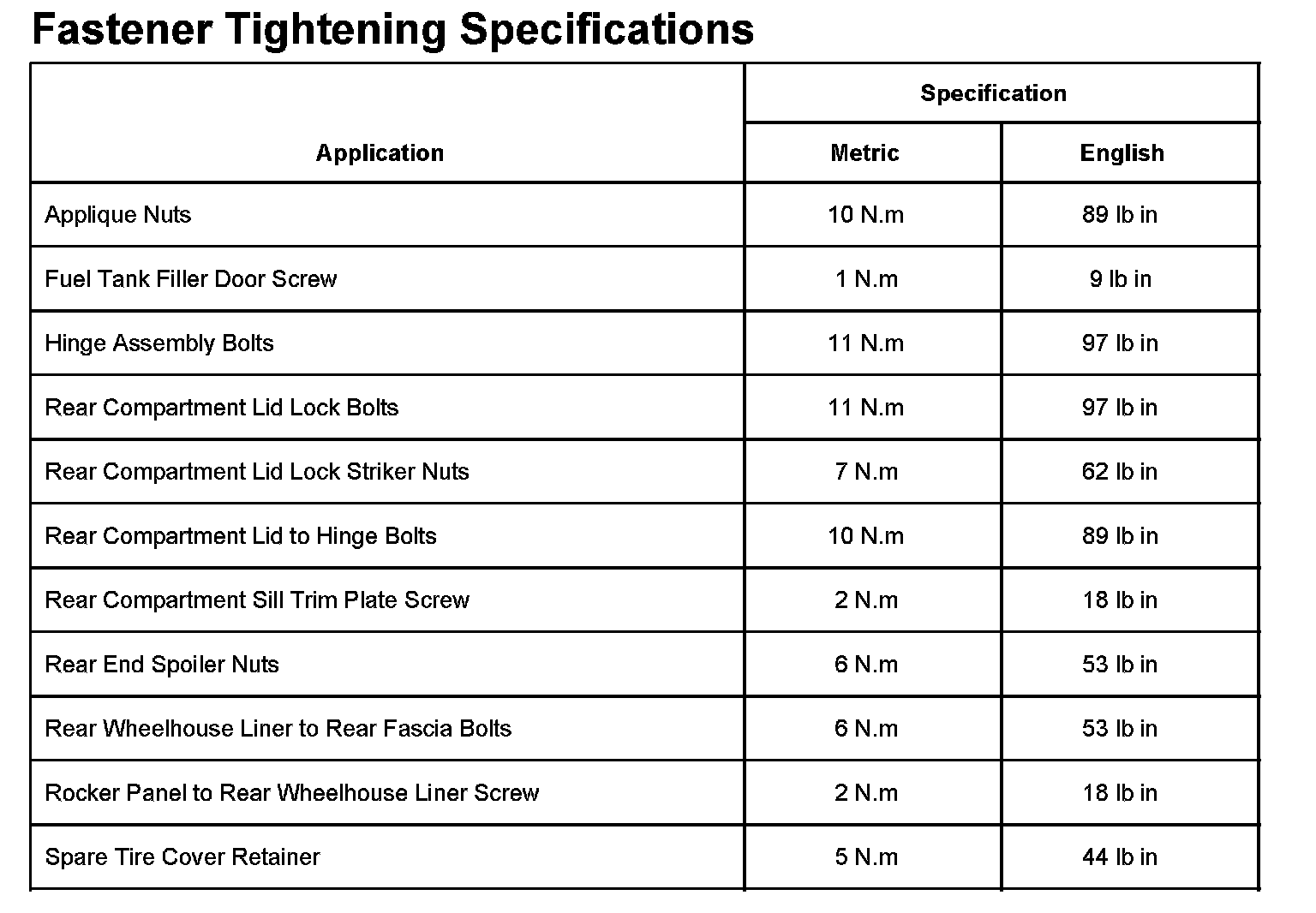 Fastener Tightening Specifications

| Application | Specification | |
|---|---|---|
| | Metric | English |
| Applique Nuts | 10 N.m | 89 lb in |
| Fuel Tank Filler Door Screw | 1 N.m | 9 lb in |
| Hinge Assembly Bolts | 11 N.m | 97 lb in |
| Rear Compartment Lid Lock Bolts | 11 N.m | 97 lb in |
| Rear Compartment Lid Lock Striker Nuts | 7 N.m | 62 lb in |
| Rear Compartment Lid to Hinge Bolts | 10 N.m | 89 lb in |
| Rear Compartment Sill Trim Plate Screw | 2 N.m | 18 lb in |
| Rear End Spoiler Nuts | 6 N.m | 53 lb in |
| Rear Wheelhouse Liner to Rear Fascia Bolts | 6 N.m | 53 lb in |
| Rocker Panel to Rear Wheelhouse Liner Screw | 2 N.m | 18 lb in |
| Spare Tire Cover Retainer | 5 N.m | 44 lb in |